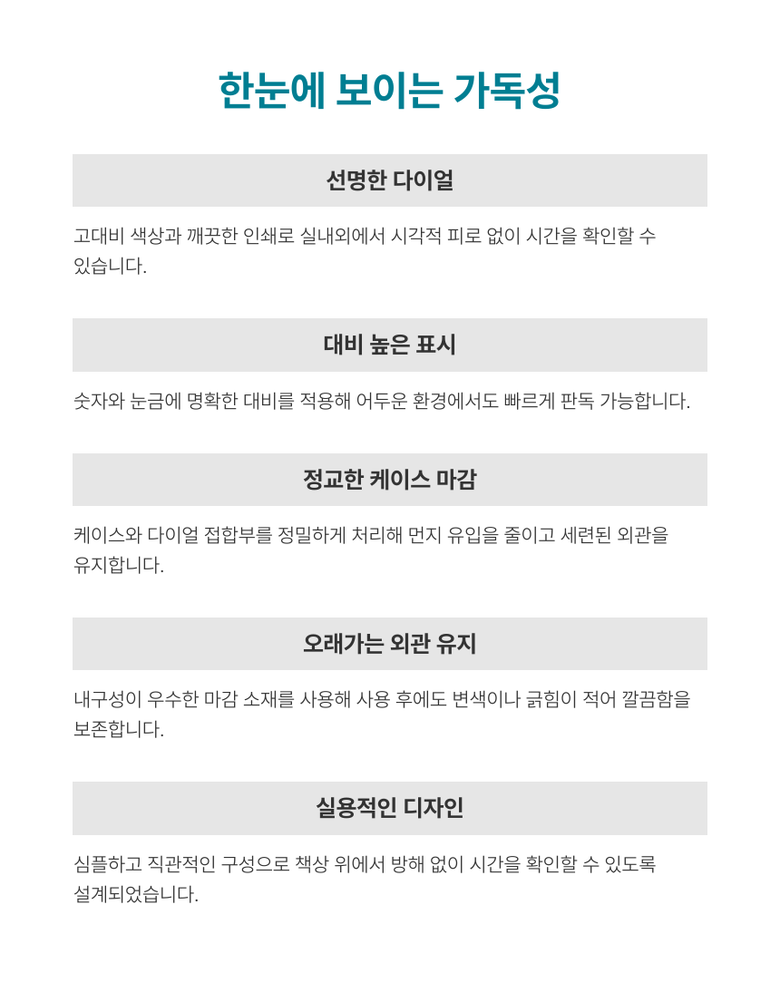 한눈에 보이는 가독성

선명한 다이얼

고대비 색상과 깨끗한 인쇄로 실내외에서 시각적 피로 없이 시간을 확인할 수 있습니다.

대비 높은 표시

숫자와 눈금에 명확한 대비를 적용해 어두운 환경에서도 빠르게 판독 가능합니다.

정교한 케이스 마감

케이스와 다이얼 접합부를 정밀하게 처리해 먼지 유입을 줄이고 세련된 외관을 유지합니다.

오래가는 외관 유지

내구성이 우수한 마감 소재를 사용해 사용 후에도 변색이나 긁힘이 적어 깔끔함을 보존합니다.

실용적인 디자인

심플하고 직관적인 구성으로 책상 위에서 방해 없이 시간을 확인할 수 있도록 설계되었습니다.